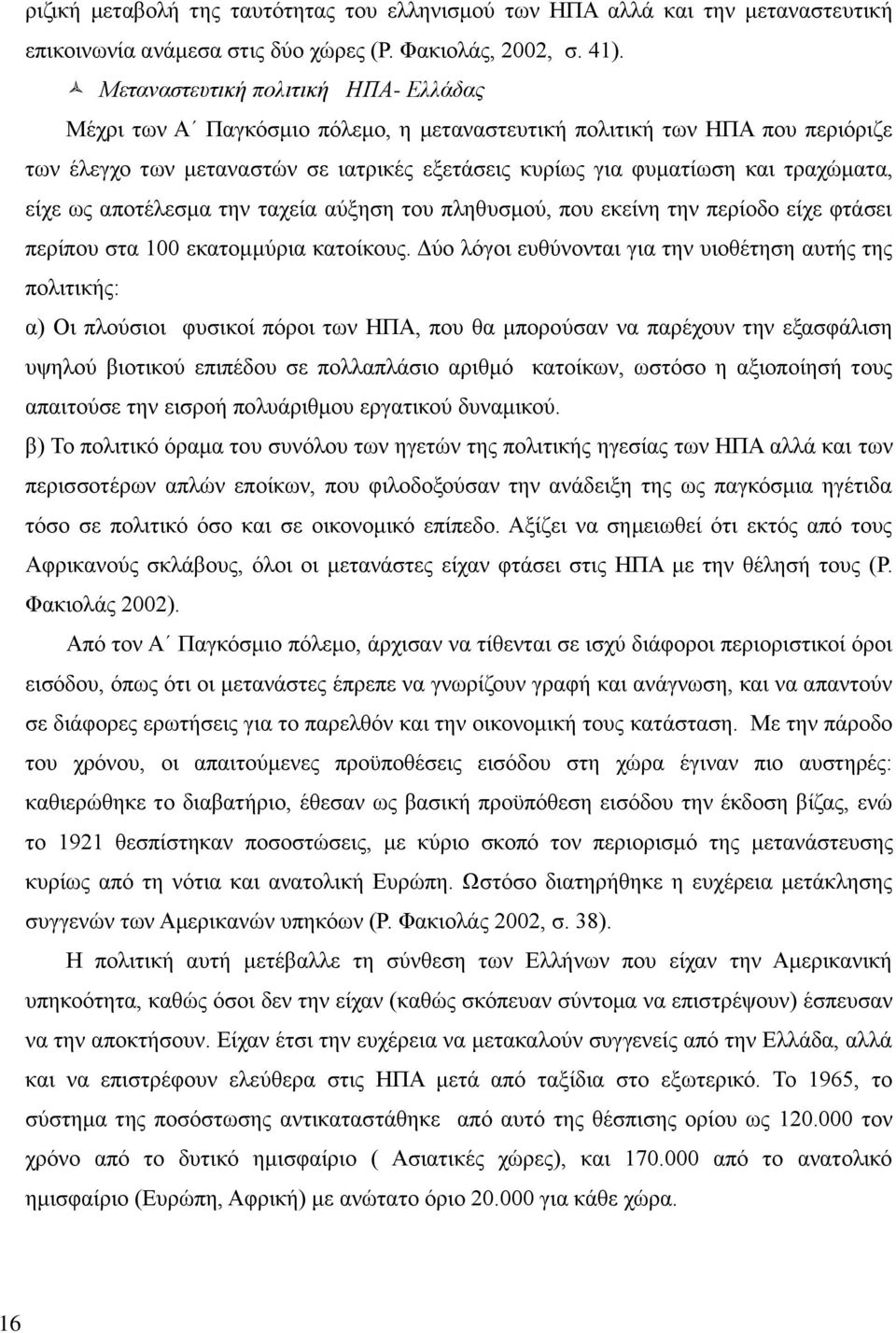 ριζική μεταβολή της ταυτότητας του ελληνισμού των ΗΠΑ αλλά και την μεταναστευτική επικοινωνία ανάμεσα στις δύο χώρες (Ρ. Φακιολάς, 2002, σ. 41).

Μεταναστευτική πολιτική ΗΠΑ- Ελλάδας

Μέχρι των Α΄ Παγκόσμιο πόλεμο, η μεταναστευτική πολιτική των ΗΠΑ που περιόριζε των έλεγχο των μεταναστών σε ιατρικές εξετάσεις κυρίως για φυματίωση και τραχώματα, είχε ως αποτέλεσμα την ταχεία αύξηση του πληθυσμού, που εκείνη την περίοδο είχε φτάσει περίπου στα 100 εκατομμύρια κατοίκους. Δύο λόγοι ευθύνονται για την υιοθέτηση αυτής της πολιτικής:

α) Οι πλούσιοι φυσικοί πόροι των ΗΠΑ, που θα μπορούσαν να παρέχουν την εξασφάλιση υψηλού βιοτικού επιπέδου σε πολλαπλάσιο αριθμό κατοίκων, ωστόσο η αξιοποίησή τους απαιτούσε την εισροή πολυάριθμου εργατικού δυναμικού.

β) Το πολιτικό όραμα του συνόλου των ηγετών της πολιτικής ηγεσίας των ΗΠΑ αλλά και των περισσοτέρων απλών εποίκων, που φιλοδοξούσαν την ανάδειξη της ως παγκόσμια ηγέτιδα τόσο σε πολιτικό όσο και σε οικονομικό επίπεδο. Αξίζει να σημειωθεί ότι εκτός από τους Αφρικανούς σκλάβους, όλοι οι μετανάστες είχαν φτάσει στις ΗΠΑ με την θέλησή τους (Ρ. Φακιολάς 2002).

Από τον Α΄ Παγκόσμιο πόλεμο, άρχισαν να τίθενται σε ισχύ διάφοροι περιοριστικοί όροι εισόδου, όπως ότι οι μετανάστες έπρεπε να γνωρίζουν γραφή και ανάγνωση, και να απαντούν σε διάφορες ερωτήσεις για το παρελθόν και την οικονομική τους κατάσταση. Με την πάροδο του χρόνου, οι απαιτούμενες προϋποθέσεις εισόδου στη χώρα έγιναν πιο αυστηρές: καθιερώθηκε το διαβατήριο, έθεσαν ως βασική προϋπόθεση εισόδου την έκδοση βίζας, ενώ το 1921 θεσπίστηκαν ποσοστώσεις, με κύριο σκοπό τον περιορισμό της μετανάστευσης κυρίως από τη νότια και ανατολική Ευρώπη. Ωστόσο διατηρήθηκε η ευχέρεια μετάκλησης συγγενών των Αμερικανών υπηκόων (Ρ. Φακιολάς 2002, σ. 38).

Η πολιτική αυτή μετέβαλλε τη σύνθεση των Ελλήνων που είχαν την Αμερικανική υπηκοότητα, καθώς όσοι δεν την είχαν (καθώς σκόπευαν σύντομα να επιστρέψουν) έσπευσαν να την αποκτήσουν. Είχαν έτσι την ευχέρεια να μετακαλούν συγγενείς από την Ελλάδα, αλλά και να επιστρέφουν ελεύθερα στις ΗΠΑ μετά από ταξίδια στο εξωτερικό. Το 1965, το σύστημα της ποσόστωσης αντικαταστάθηκε από αυτό της θέσπισης ορίου ως 120.000 τον χρόνο από το δυτικό ημισφαίριο ( Ασιατικές χώρες), και 170.000 από το ανατολικό ημισφαίριο (Ευρώπη, Αφρική) με ανώτατο όριο 20.000 για κάθε χώρα.

16